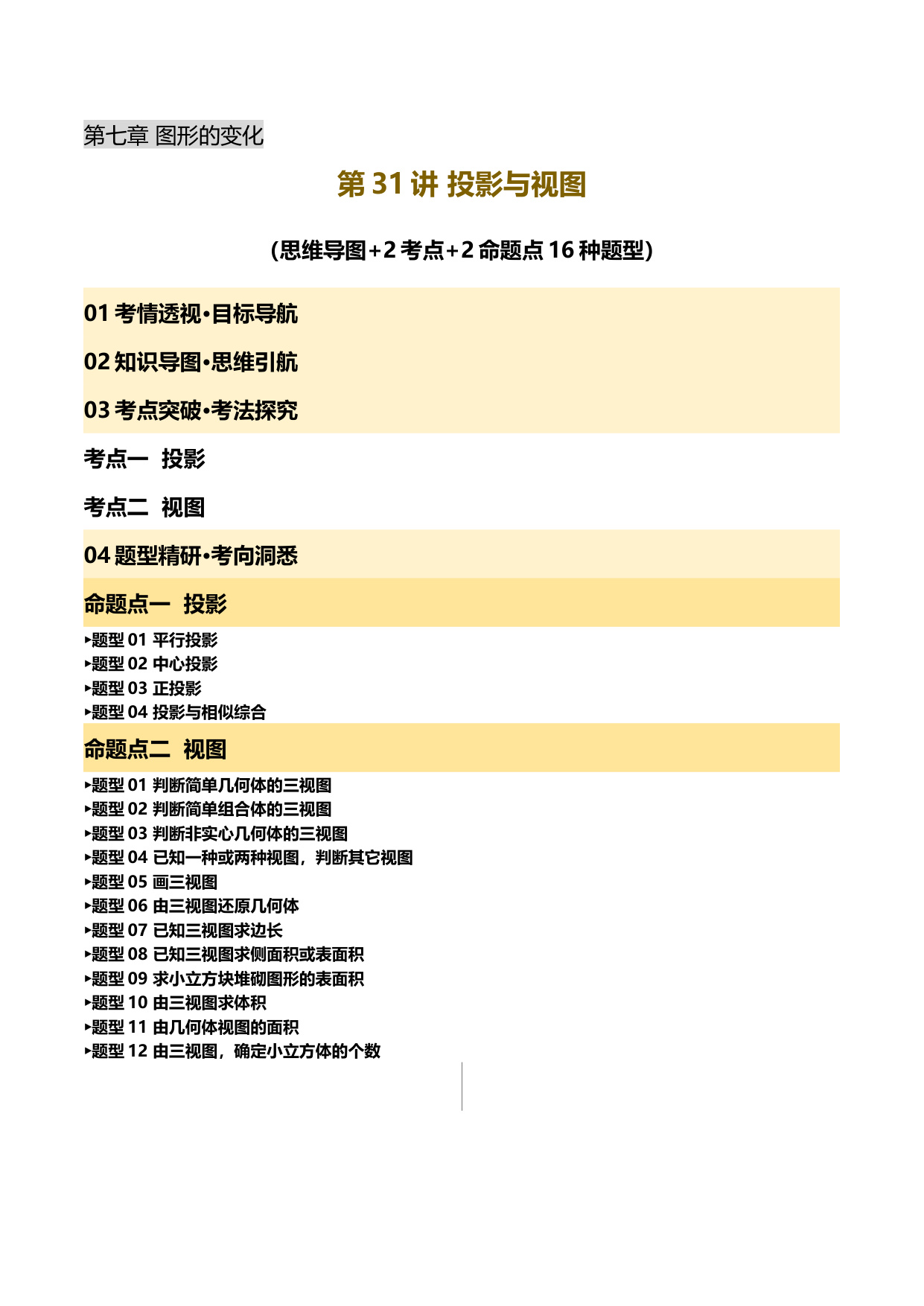 第七章 图形的变化

第 31 讲 投影与视图

(思维导图+2 考点+2 命题点 16 种题型)

01 考情透视·目标导航

02 知识导图·思维引航

03 考点突破·考法探究

考点一 投影

考点二 视图

04 题型精研·考向洞悉

命题点一 投影

▸题型 01 平行投影
▸题型 02 中心投影
▸题型 03 正投影
▸题型 04 投影与相似综合

命题点二 视图

▸题型 01 判断简单几何体的三视图
▸题型 02 判断简单组合体的三视图
▸题型 03 判断非实心几何体的三视图
▸题型 04 已知一种或两种视图，判断其它视图
▸题型 05 画三视图
▸题型 06 由三视图还原几何体
▸题型 07 已知三视图求边长
▸题型 08 已知三视图求侧面积或表面积
▸题型 09 求小立方块堆砌图形的表面积
▸题型 10 由三视图求体积
▸题型 11 由几何体视图的面积
▸题型 12 由三视图，确定小立方体的个数